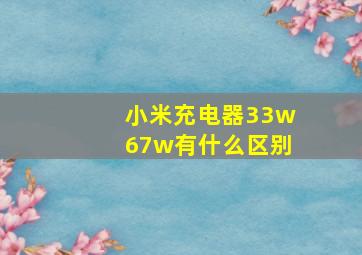 小米充电器33w
67w有什么区别